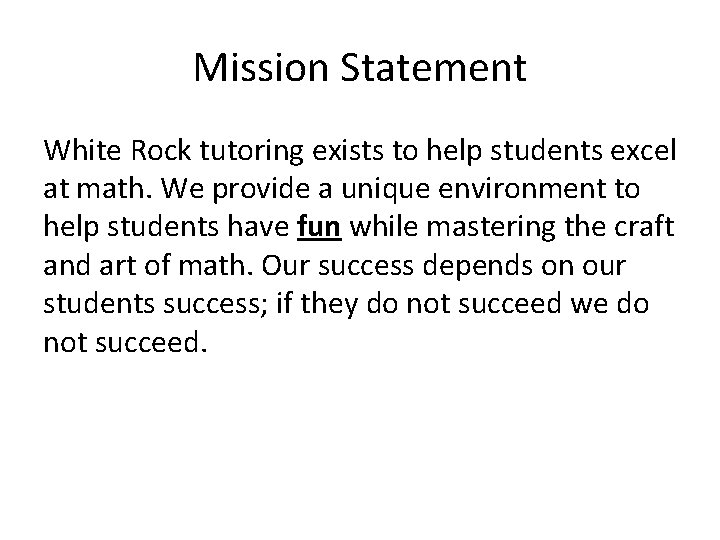 Mission Statement

White Rock tutoring exists to help students excel at math. We provide a unique environment to help students have fun while mastering the craft and art of math. Our success depends on our students success; if they do not succeed we do not succeed.